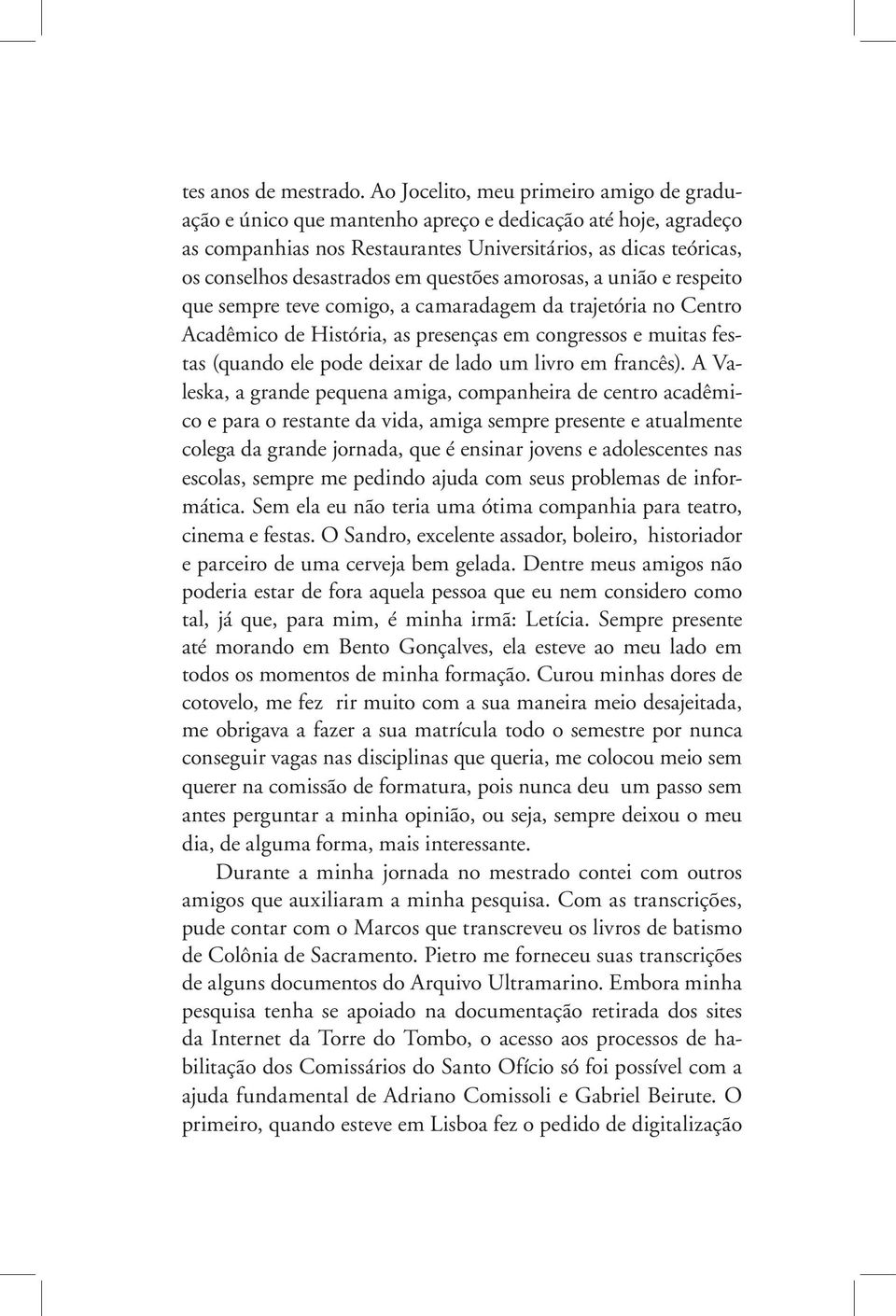 tes anos de mestrado. Ao Jocelito, meu primeiro amigo de graduação e único que mantenho apreço e dedicação até hoje, agradeço as companhias nos Restaurantes Universitários, as dicas teóricas, os conselhos desastrados em questões amorosas, a união e respeito que sempre teve comigo, a camaradagem da trajetória no Centro Acadêmico de História, as presenças em congressos e muitas festas (quando ele pode deixar de lado um livro em francês). A Valeska, a grande pequena amiga, companheira de centro acadêmico e para o restante da vida, amiga sempre presente e atualmente colega da grande jornada, que é ensinar jovens e adolescentes nas escolas, sempre me pedindo ajuda com seus problemas de informática. Sem ela eu não teria uma ótima companhia para teatro, cinema e festas. O Sandro, excelente assador, boleiro, historiador e parceiro de uma cerveja bem gelada. Dentre meus amigos não poderia estar de fora aquela pessoa que eu nem considero como tal, já que, para mim, é minha irmã: Letícia. Sempre presente até morando em Bento Gonçalves, ela esteve ao meu lado em todos os momentos de minha formação. Curou minhas dores de cotovelo, me fez rir muito com a sua maneira meio desajeitada, me obrigava a fazer a sua matrícula todo o semestre por nunca conseguir vagas nas disciplinas que queria, me colocou meio sem querer na comissão de formatura, pois nunca deu um passo sem antes perguntar a minha opinião, ou seja, sempre deixou o meu dia, de alguma forma, mais interessante.

Durante a minha jornada no mestrado contei com outros amigos que auxiliaram a minha pesquisa. Com as transcrições, pude contar com o Marcos que transcreveu os livros de batismo de Colônia de Sacramento. Pietro me forneceu suas transcrições de alguns documentos do Arquivo Ultramarino. Embora minha pesquisa tenha se apoiado na documentação retirada dos sites da Internet da Torre do Tombo, o acesso aos processos de habilitação dos Comissários do Santo Ofício só foi possível com a ajuda fundamental de Adriano Comissoli e Gabriel Beirute. O primeiro, quando esteve em Lisboa fez o pedido de digitalização